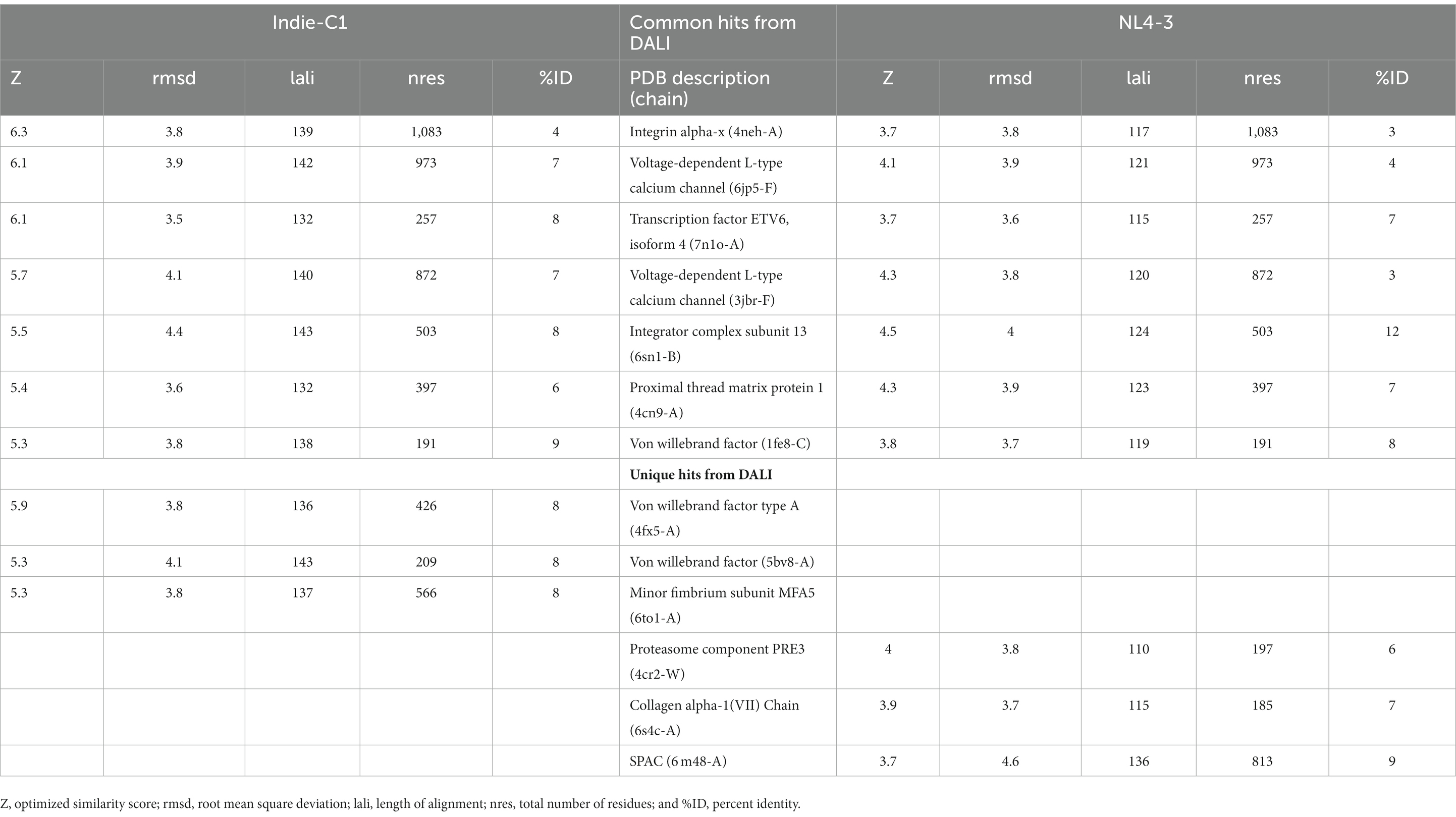 | Indie-C1 | | | | | Common hits from DALI | NL4-3 | | | | |
|---|---|---|---|---|---|---|---|---|---|---|
| Z | rmsd | lali | nres | %ID | PDB description (chain) | Z | rmsd | lali | nres | %ID |
| 6.3 | 3.8 | 139 | 1,083 | 4 | Integrin alpha-x (4neh-A) | 3.7 | 3.8 | 117 | 1,083 | 3 |
| 6.1 | 3.9 | 142 | 973 | 7 | Voltage-dependent L-type calcium channel (6jp5-F) | 4.1 | 3.9 | 121 | 973 | 4 |
| 6.1 | 3.5 | 132 | 257 | 8 | Transcription factor ETV6, isoform 4 (7n1o-A) | 3.7 | 3.6 | 115 | 257 | 7 |
| 5.7 | 4.1 | 140 | 872 | 7 | Voltage-dependent L-type calcium channel (3jbr-F) | 4.3 | 3.8 | 120 | 872 | 3 |
| 5.5 | 4.4 | 143 | 503 | 8 | Integrator complex subunit 13 (6sn1-B) | 4.5 | 4 | 124 | 503 | 12 |
| 5.4 | 3.6 | 132 | 397 | 6 | Proximal thread matrix protein 1 (4cn9-A) | 4.3 | 3.9 | 123 | 397 | 7 |
| 5.3 | 3.8 | 138 | 191 | 9 | Von willebrand factor (1fe8-C) | 3.8 | 3.7 | 119 | 191 | 8 |
| | | | | | **Unique hits from DALI** | | | | | |
| 5.9 | 3.8 | 136 | 426 | 8 | Von willebrand factor type A (4fx5-A) | | | | | |
| 5.3 | 4.1 | 143 | 209 | 8 | Von willebrand factor (5bv8-A) | | | | | |
| 5.3 | 3.8 | 137 | 566 | 8 | Minor fimbrium subunit MFA5 (6to1-A) | | | | | |
| | | | | | Proteasome component PRE3 (4cr2-W) | 4 | 3.8 | 110 | 197 | 6 |
| | | | | | Collagen alpha-1(VII) Chain (6s4c-A) | 3.9 | 3.7 | 115 | 185 | 7 |
| | | | | | SPAC (6 m48-A) | 3.7 | 4.6 | 136 | 813 | 9 |

Z, optimized similarity score; rmsd, root mean square deviation; lali, length of alignment; nres, total number of residues; and %ID, percent identity.